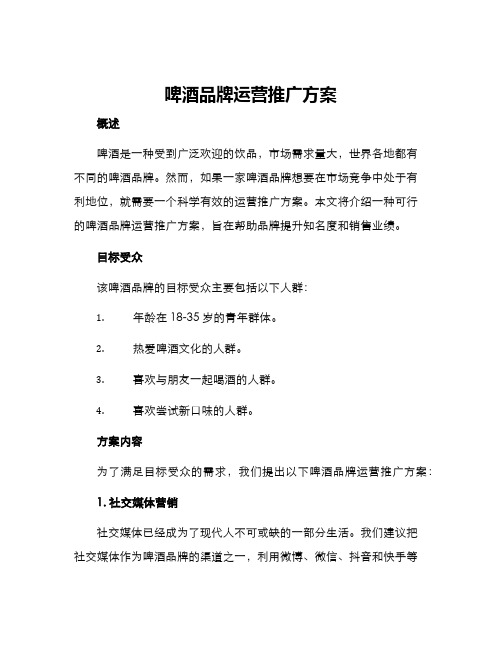 啤酒品牌运营推广方案

概述

啤酒是一种受到广泛欢迎的饮品，市场需求量大，世界各地都有不同的啤酒品牌。然而，如果一家啤酒品牌想要在市场竞争中处于有利地位，就需要一个科学有效的运营推广方案。本文将介绍一种可行的啤酒品牌运营推广方案，旨在帮助品牌提升知名度和销售业绩。

目标受众

该啤酒品牌的目标受众主要包括以下人群：

1. 年龄在 18-35 岁的青年群体。

2. 热爱啤酒文化的人群。

3. 喜欢与朋友一起喝酒的人群。

4. 喜欢尝试新口味的人群。

方案内容

为了满足目标受众的需求，我们提出以下啤酒品牌运营推广方案：

1. 社交媒体营销

社交媒体已经成为了现代人不可或缺的一部分生活。我们建议把社交媒体作为啤酒品牌的渠道之一，利用微博、微信、抖音和快手等